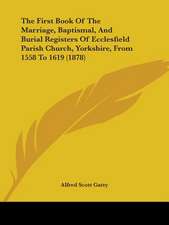 The First Book Of The Marriage, Baptismal, And Burial Registers Of Ecclesfield Parish Church, Yorkshire, From 1558 To 1619 (1878)

Alfred Scott Gatty